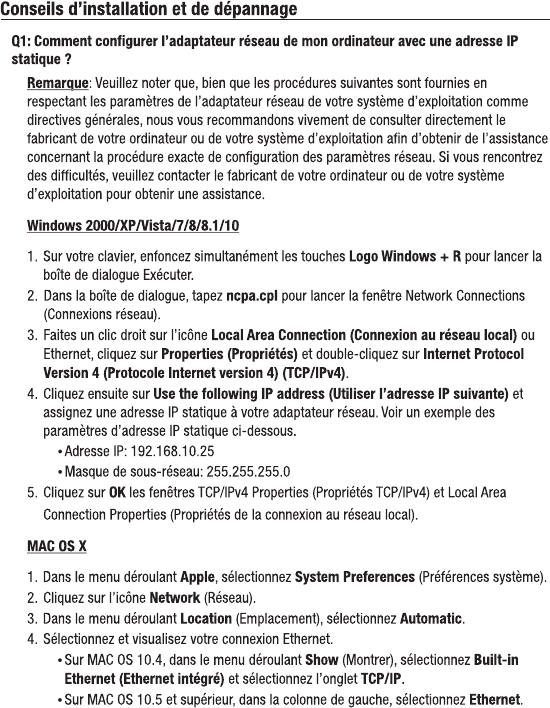 Conseils d'installation et de dépannage

Q1: Comment configurer l'adaptateur réseau de mon ordinateur avec une adresse IP statique ?

Remarque: Veuillez noter que, bien que les procédures suivantes sont fournies en respectant les paramètres de l'adaptateur réseau de votre système d'exploitation comme directives générales, nous vous recommandons vivement de consulter directement le fabricant de votre ordinateur ou de votre système d'exploitation afin d'obtenir de l'assistance concernant la procédure exacte de configuration des paramètres réseau. Si vous rencontrez des difficultés, veuillez contacter le fabricant de votre ordinateur ou de votre système d'exploitation pour obtenir une assistance.

Windows 2000/XP/Vista/7/8/8.1/10

1. Sur votre clavier, enfoncez simultanément les touches Logo Windows + R pour lancer la boîte de dialogue Exécuter.
2. Dans la boîte de dialogue, tapez ncpa.cpl pour lancer la fenêtre Network Connections (Connexions réseau).
3. Faites un clic droit sur l'icône Local Area Connection (Connexion au réseau local) ou Ethernet, cliquez sur Properties (Propriétés) et double-cliquez sur Internet Protocol Version 4 (Protocole Internet version 4) (TCP/IPv4).
4. Cliquez ensuite sur Use the following IP address (Utiliser l'adresse IP suivante) et assignez une adresse IP statique à votre adaptateur réseau. Voir un exemple des paramètres d'adresse IP statique ci-dessous.
• Adresse IP: 192.168.10.25
• Masque de sous-réseau: 255.255.255.0
5. Cliquez sur OK les fenêtres TCP/IPv4 Properties (Propriétés TCP/IPv4) et Local Area Connection Properties (Propriétés de la connexion au réseau local).

MAC OS X

1. Dans le menu déroulant Apple, sélectionnez System Preferences (Préférences système).
2. Cliquez sur l'icône Network (Réseau).
3. Dans le menu déroulant Location (Emplacement), sélectionnez Automatic.
4. Sélectionnez et visualisez votre connexion Ethernet.
• Sur MAC OS 10.4, dans le menu déroulant Show (Montrer), sélectionnez Built-in Ethernet (Ethernet intégré) et sélectionnez l'onglet TCP/IP.
• Sur MAC OS 10.5 et supérieur, dans la colonne de gauche, sélectionnez Ethernet.